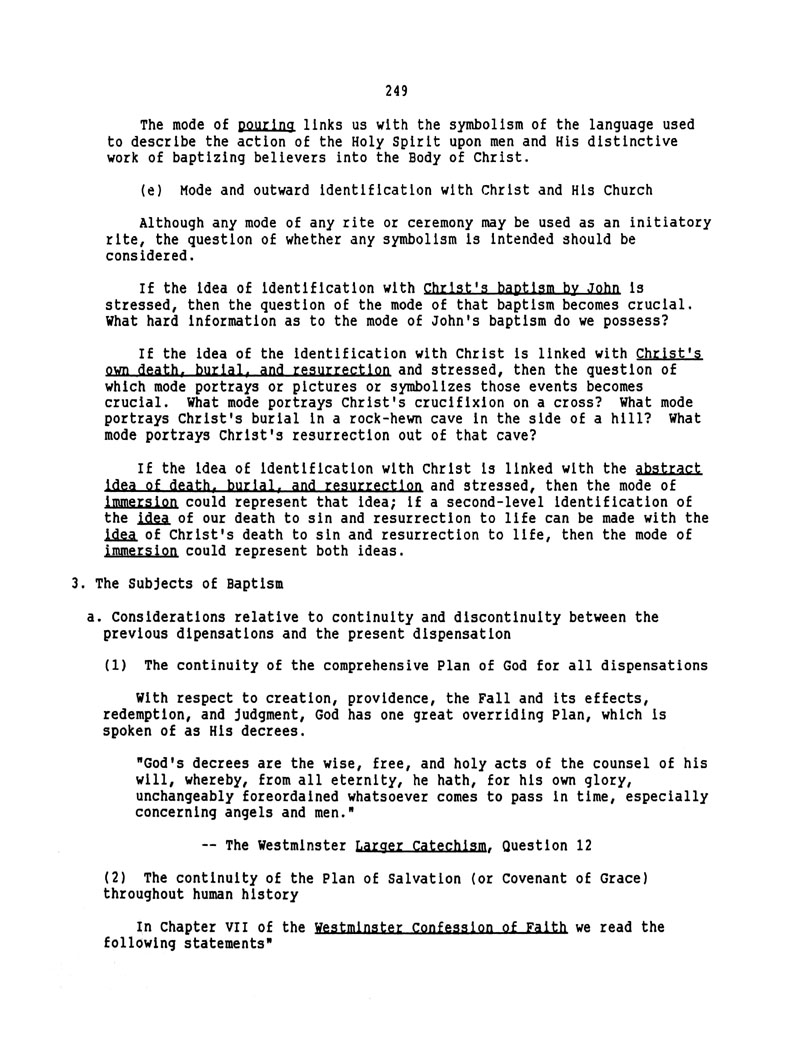 249

The mode of pouring links us with the symbolism of the language used to describe the action of the Holy Spirit upon men and His distinctive work of baptizing believers into the Body of Christ.

(e) Mode and outward identification with Christ and His Church

Although any mode of any rite or ceremony may be used as an initiatory rite, the question of whether any symbolism is intended should be considered.

If the idea of identification with Christ's baptism by John is stressed, then the question of the mode of that baptism becomes crucial. What hard information as to the mode of John's baptism do we possess?

If the idea of the identification with Christ is linked with Christ's own death, burial, and resurrection and stressed, then the question of which mode portrays or pictures or symbolizes those events becomes crucial. What mode portrays Christ's crucifixion on a cross? What mode portrays Christ's burial in a rock-hewn cave in the side of a hill? What mode portrays Christ's resurrection out of that cave?

If the idea of identification with Christ is linked with the abstract idea of death, burial, and resurrection and stressed, then the mode of immersion could represent that idea; if a second-level identification of the idea of our death to sin and resurrection to life can be made with the idea of Christ's death to sin and resurrection to life, then the mode of immersion could represent both ideas.

3. The Subjects of Baptism

a. Considerations relative to continuity and discontinuity between the previous dipensations and the present dispensation

(1) The continuity of the comprehensive Plan of God for all dispensations

With respect to creation, providence, the Fall and its effects, redemption, and judgment, God has one great overriding Plan, which is spoken of as His decrees.

"God's decrees are the wise, free, and holy acts of the counsel of his will, whereby, from all eternity, he hath, for his own glory, unchangeably foreordained whatsoever comes to pass in time, especially concerning angels and men."

-- The Westminster Larger Catechism, Question 12

(2) The continuity of the Plan of Salvation (or Covenant of Grace) throughout human history

In Chapter VII of the Westminster Confession of Faith we read the following statements"